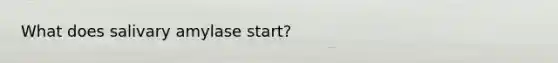 What does salivary amylase start?